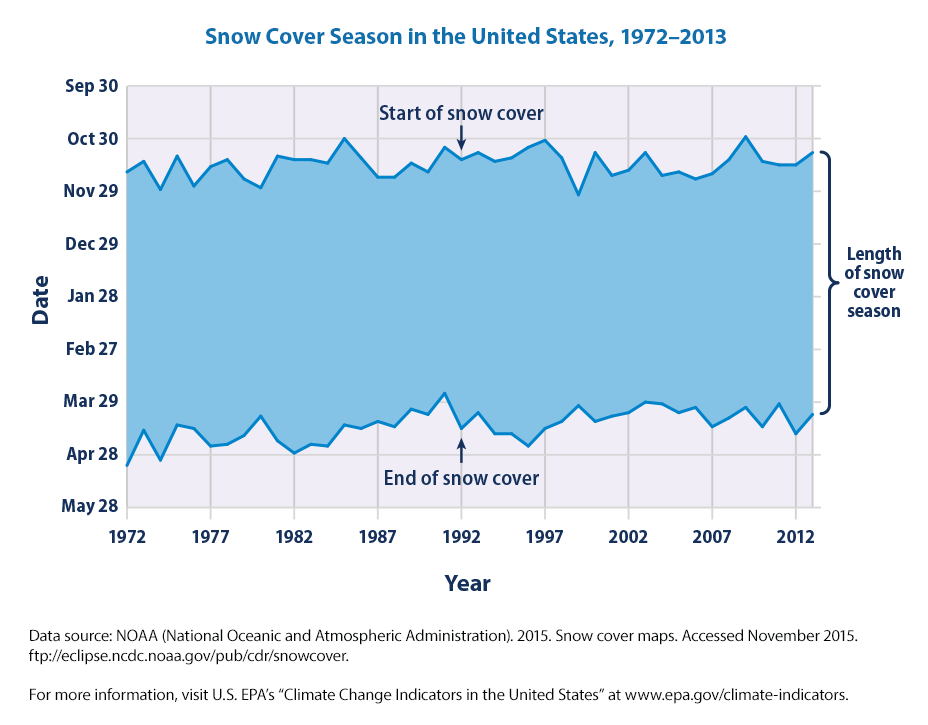 Snow Cover Season in the United States, 1972–2013

Date

Sep 30
Oct 30
Nov 29
Dec 29
Jan 28
Feb 27
Mar 29
Apr 28
May 28

Start of snow cover

End of snow cover

Length of snow cover season

1972
1977
1982
1987
1992
1997
2002
2007
2012

Year

Data source: NOAA (National Oceanic and Atmospheric Administration). 2015. Snow cover maps. Accessed November 2015. ftp://eclipse.ncdc.noaa.gov/pub/cdr/snowcover.

For more information, visit U.S. EPA's "Climate Change Indicators in the United States" at www.epa.gov/climate-indicators.